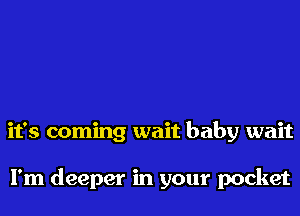 it's coming wait baby wait

I'm deeper in your pocket